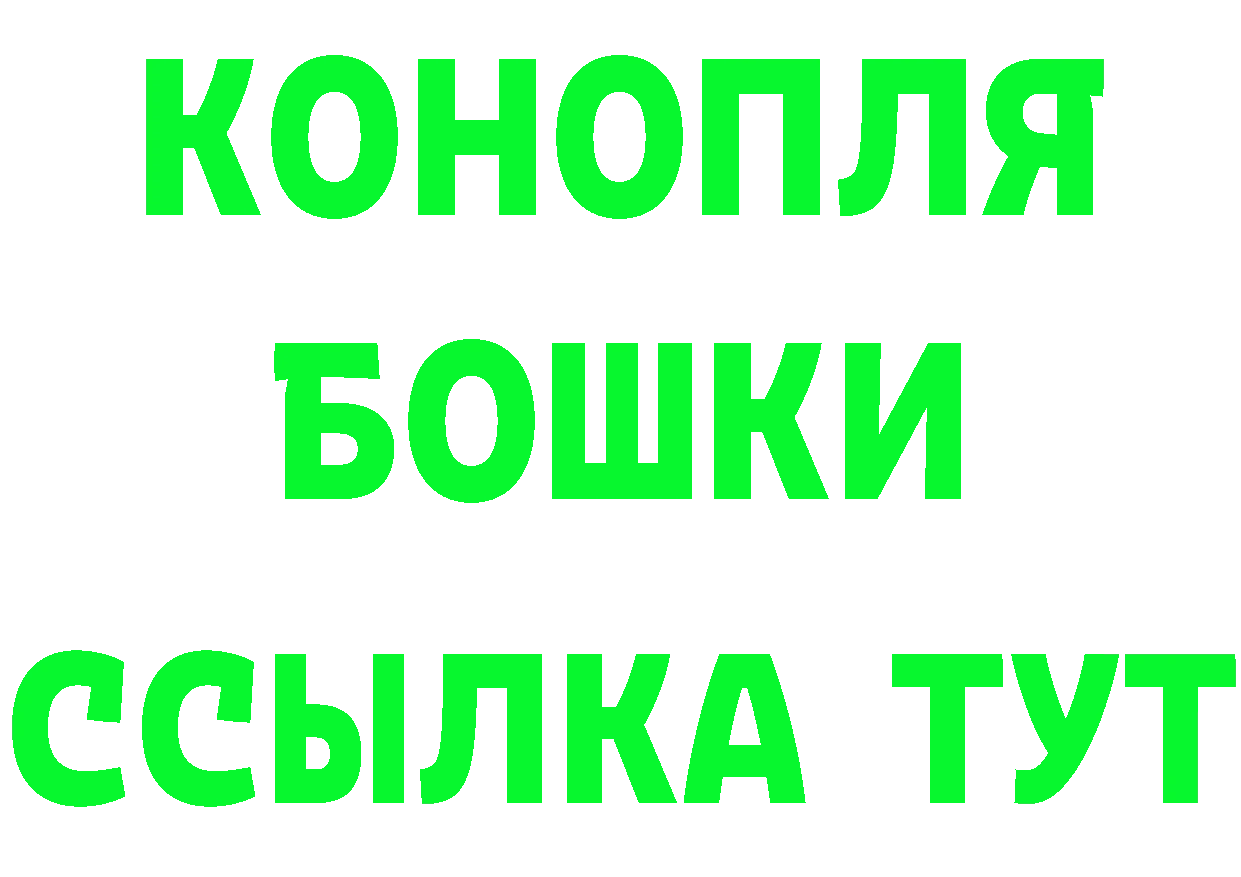 КОНОПЛЯ
БОШКИ
ССЫЛКА ТУТ